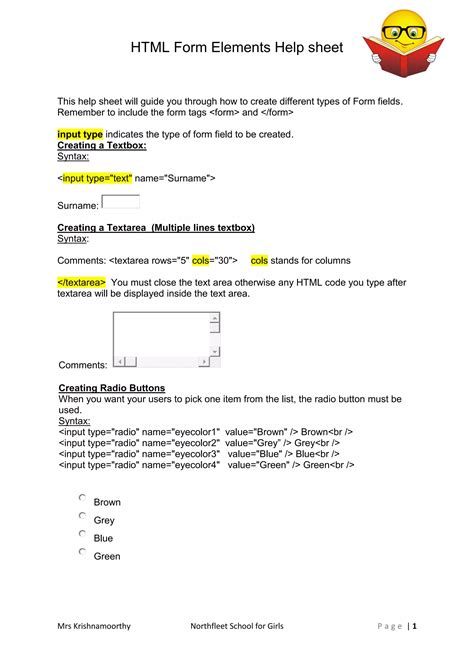 HTML Form Elements Help sheet

This help sheet will guide you through how to create different types of Form fields. Remember to include the form tags <form> and </form>

input type indicates the type of form field to be created.
Creating a Textbox:
Syntax:

<input type="text" name="Surname">

Surname:

Creating a Textarea (Multiple lines textbox)
Syntax:

Comments: <textarea rows="5" cols="30"> cols stands for columns

</textarea> You must close the text area otherwise any HTML code you type after textarea will be displayed inside the text area.

Comments:

Creating Radio Buttons
When you want your users to pick one item from the list, the radio button must be used.
Syntax:
<input type="radio" name="eyecolor1" value="Brown" /> Brown<br />
<input type="radio" name="eyecolor2" value="Grey" /> Grey<br />
<input type="radio" name="eyecolor3" value="Blue" /> Blue<br />
<input type="radio" name="eyecolor4" value="Green" /> Green<br />

Brown
Grey
Blue
Green

Mrs Krishnamoorthy Northfleet School for Girls Page | 1